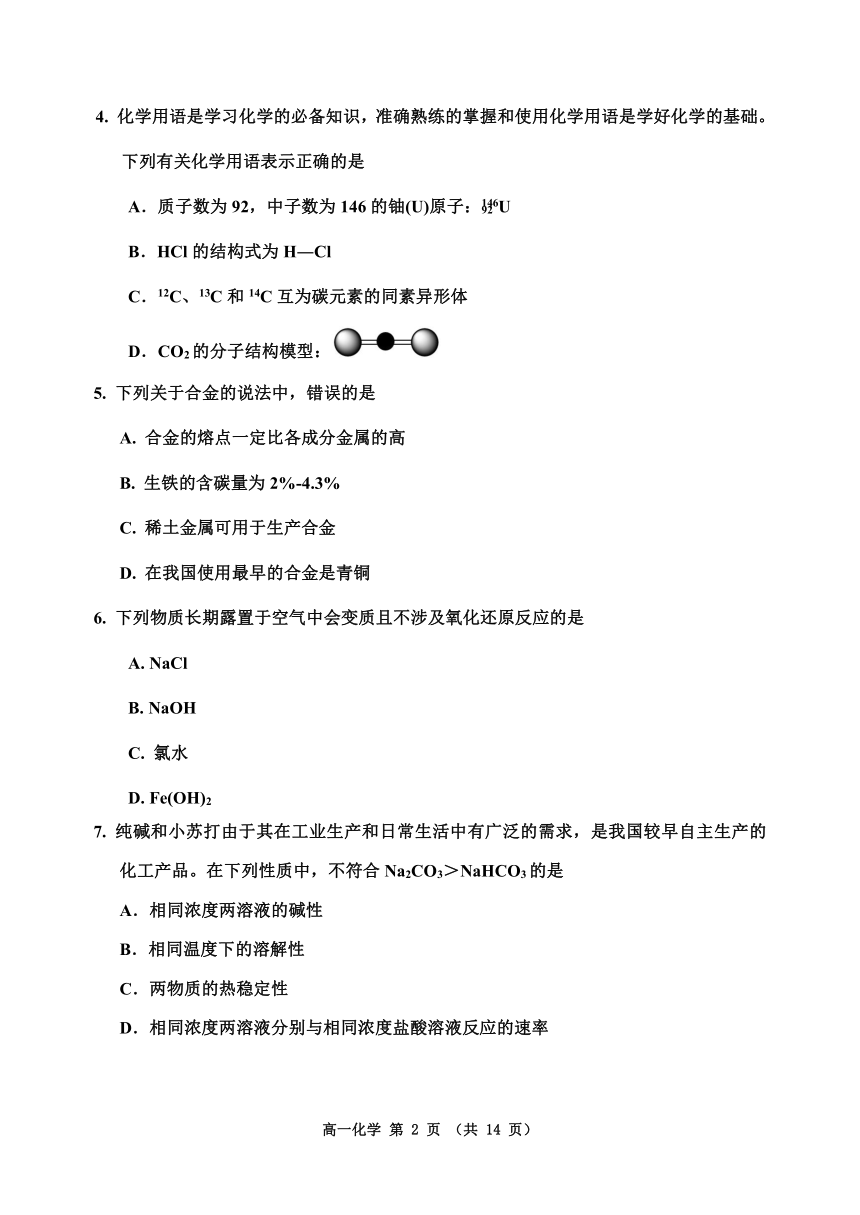 4. 化学用语是学习化学的必备知识，准确熟练的掌握和使用化学用语是学好化学的基础。下列有关化学用语表示正确的是

A．质子数为 92，中子数为 146 的铀(U)原子：$^{146}_{92}U$

B．HCl 的结构式为 H—Cl

C．$^{12}C$、$^{13}C$ 和 $^{14}C$ 互为碳元素的同素异形体

D．$CO_2$ 的分子结构模型：

5. 下列关于合金的说法中，错误的是

A. 合金的熔点一定比各成分金属的高

B. 生铁的含碳量为 2%-4.3%

C. 稀土金属可用于生产合金

D. 在我国使用最早的合金是青铜

6. 下列物质长期露置于空气中会变质且不涉及氧化还原反应的是

A. NaCl

B. NaOH

C. 氯水

D. $Fe(OH)_2$

7. 纯碱和小苏打由于其在工业生产和日常生活中有广泛的需求，是我国较早自主生产的化工产品。在下列性质中，不符合 $Na_2CO_3$＞$NaHCO_3$ 的是

A．相同浓度两溶液的碱性

B．相同温度下的溶解性

C．两物质的热稳定性

D．相同浓度两溶液分别与相同浓度盐酸溶液反应的速率

高一化学 第 2 页 （共 14 页）